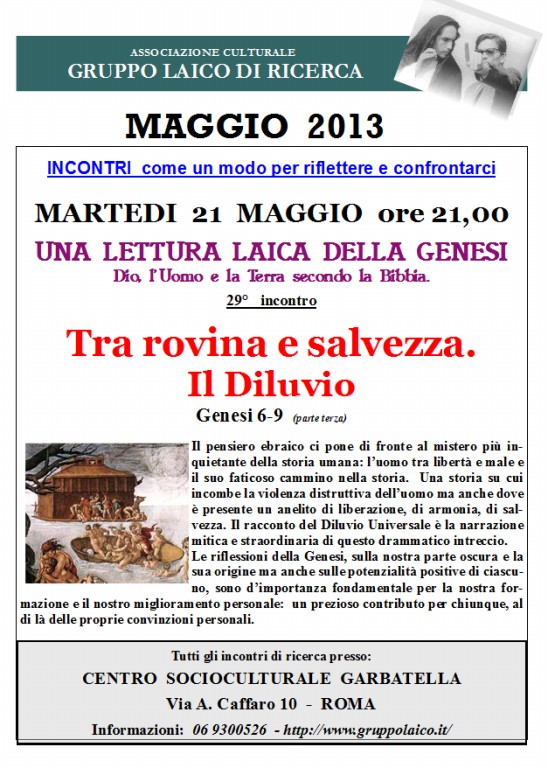 ASSOCIAZIONE CULTURALE
GRUPPO LAICO DI RICERCA

MAGGIO 2013

INCONTRI come un modo per riflettere e confrontarci

MARTEDI 21 MAGGIO ore 21,00

UNA LETTURA LAICA DELLA GENESI
Dio, l'Uomo e la Terra secondo la Bibbia.

29° incontro

Tra rovina e salvezza.
Il Diluvio

Genesi 6-9 (parte terza)

Il pensiero ebraico ci pone di fronte al mistero più inquietante della storia umana: l'uomo tra libertà e male e il suo faticoso cammino nella storia. Una storia su cui incombe la violenza distruttiva dell'uomo ma anche dove è presente un anelito di liberazione, di armonia, di salvezza. Il racconto del Diluvio Universale è la narrazione mitica e straordinaria di questo drammatico intreccio.
Le riflessioni della Genesi, sulla nostra parte oscura e la sua origine ma anche sulle potenzialità positive di ciascuno, sono d'importanza fondamentale per la nostra formazione e il nostro miglioramento personale: un prezioso contributo per chiunque, al di là delle proprie convinzioni personali.

Tutti gli incontri di ricerca presso:
CENTRO SOCIOCULTURALE GARBATELLA
Via A. Caffaro 10 - ROMA
Informazioni: 06 9300526 - http://www.gruppolaico.it/